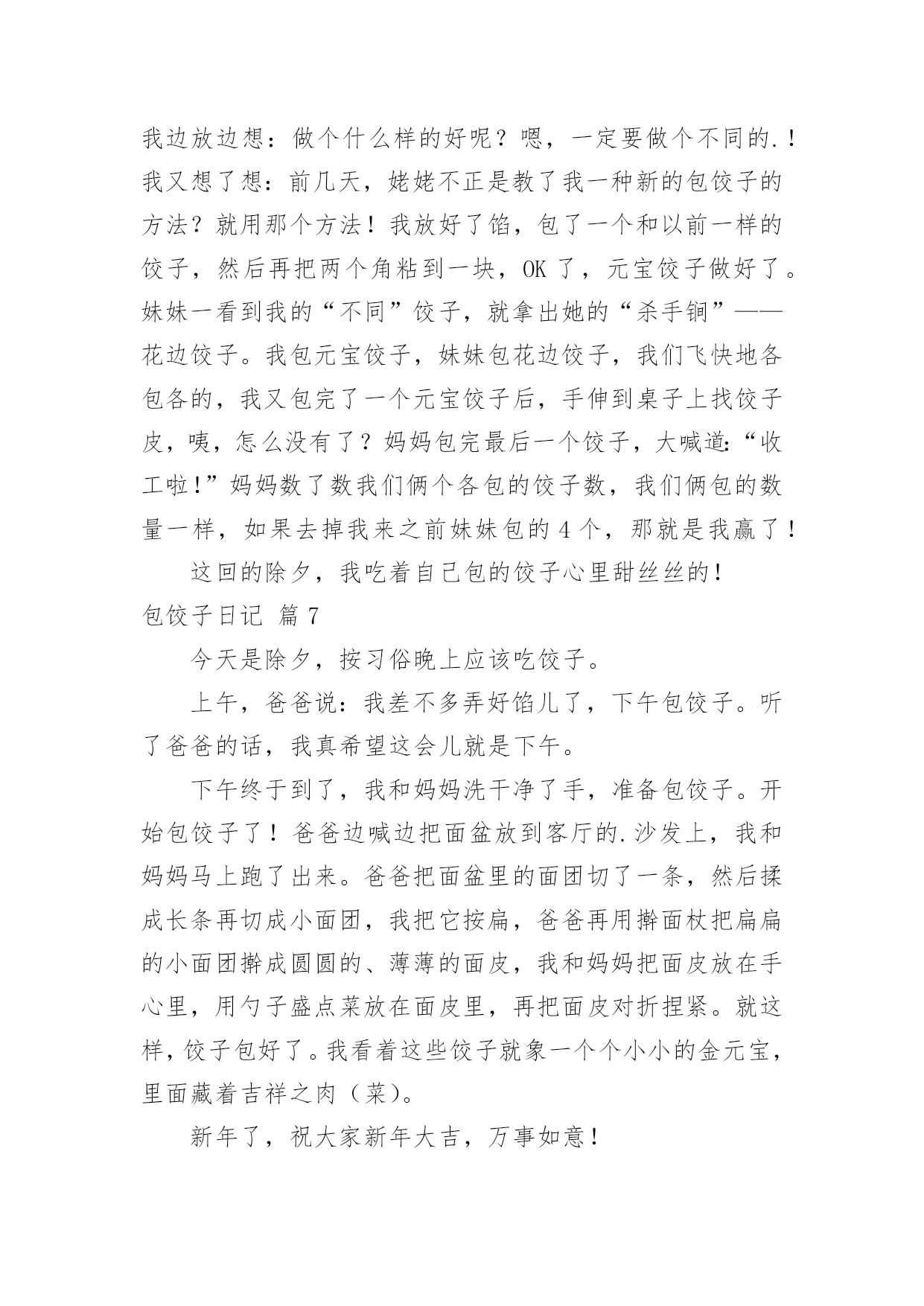 我边放边想：做个什么样的好呢？嗯，一定要做个不同的.！我又想了想：前几天，姥姥不正是教了我一种新的包饺子的方法？就用那个方法！我放好了馅，包了一个和以前一样的饺子，然后再把两个角粘到一块，OK 了，元宝饺子做好了。妹妹一看到我的“不同”饺子，就拿出她的“杀手锏”——花边饺子。我包元宝饺子，妹妹包花边饺子，我们飞快地各包各的，我又包完了一个元宝饺子后，手伸到桌子上找饺子皮，咦，怎么没有了？妈妈包完最后一个饺子，大喊道:“收工啦!”妈妈数了数我们俩个各包的饺子数，我们俩包的数量一样，如果去掉我来之前妹妹包的 4 个，那就是我赢了！

这回的除夕，我吃着自己包的饺子心里甜丝丝的!

包饺子日记 篇 7

今天是除夕，按习俗晚上应该吃饺子。

上午，爸爸说：我差不多弄好馅儿了，下午包饺子。听了爸爸的话，我真希望这会儿就是下午。

下午终于到了，我和妈妈洗干净了手，准备包饺子。开始包饺子了！爸爸边喊边把面盆放到客厅的.沙发上，我和妈妈马上跑了出来。爸爸把面盆里的面团切了一条，然后揉成长条再切成小面团，我把它按扁，爸爸再用擀面杖把扁扁的小面团擀成圆圆的、薄薄的面皮，我和妈妈把面皮放在手心里，用勺子盛点菜放在面皮里，再把面皮对折捏紧。就这样，饺子包好了。我看着这些饺子就象一个个小小的金元宝，里面藏着吉祥之肉（菜）。

新年了，祝大家新年大吉，万事如意！